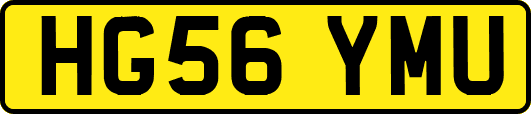 HG56 YMU